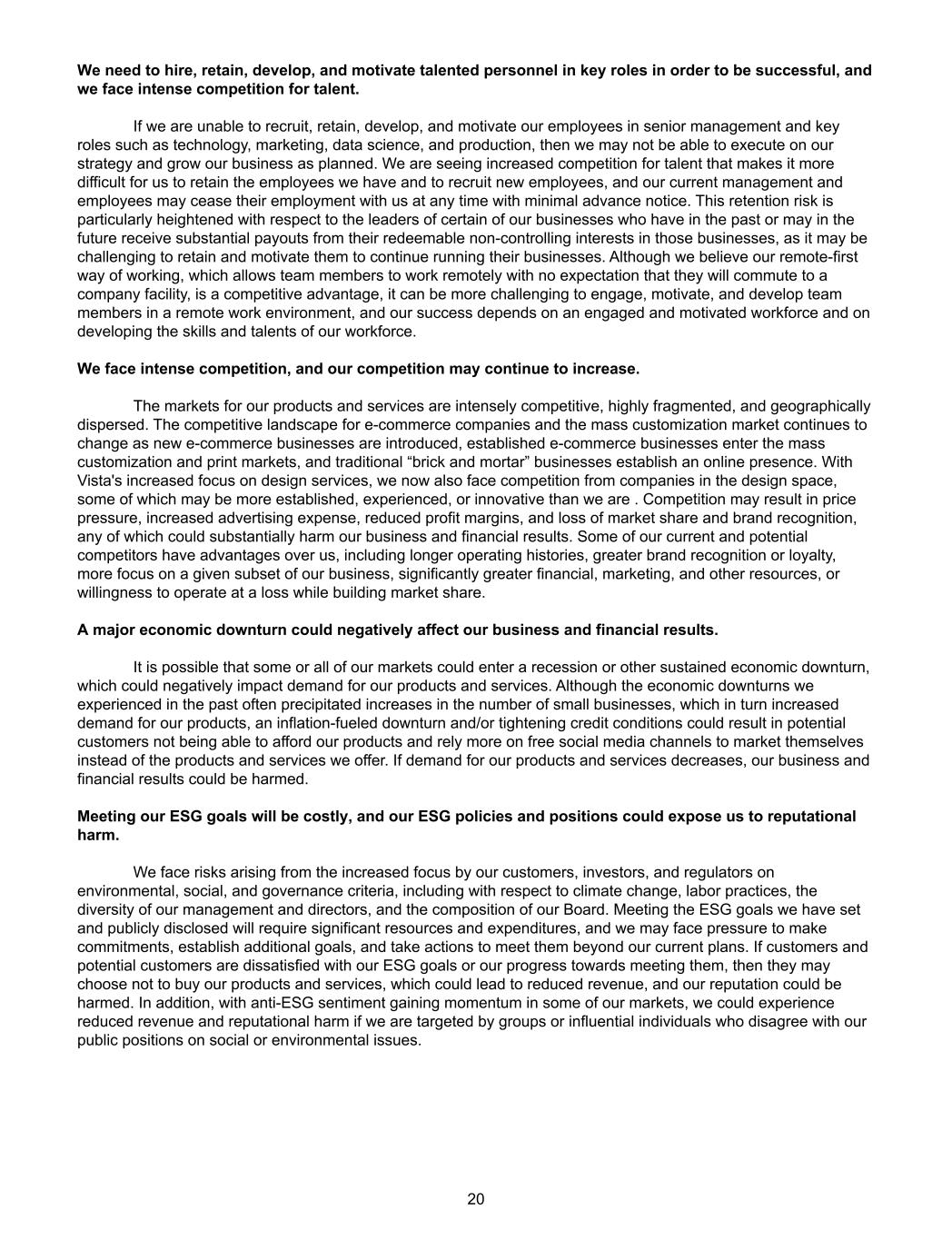 We need to hire, retain, develop, and motivate talented personnel in key roles in order to be successful, and we face intense competition for talent.

If we are unable to recruit, retain, develop, and motivate our employees in senior management and key roles such as technology, marketing, data science, and production, then we may not be able to execute on our strategy and grow our business as planned. We are seeing increased competition for talent that makes it more difficult for us to retain the employees we have and to recruit new employees, and our current management and employees may cease their employment with us at any time with minimal advance notice. This retention risk is particularly heightened with respect to the leaders of certain of our businesses who have in the past or may in the future receive substantial payouts from their redeemable non-controlling interests in those businesses, as it may be challenging to retain and motivate them to continue running their businesses. Although we believe our remote-first way of working, which allows team members to work remotely with no expectation that they will commute to a company facility, is a competitive advantage, it can be more challenging to engage, motivate, and develop team members in a remote work environment, and our success depends on an engaged and motivated workforce and on developing the skills and talents of our workforce.

We face intense competition, and our competition may continue to increase.

The markets for our products and services are intensely competitive, highly fragmented, and geographically dispersed. The competitive landscape for e-commerce companies and the mass customization market continues to change as new e-commerce businesses are introduced, established e-commerce businesses enter the mass customization and print markets, and traditional "brick and mortar" businesses establish an online presence. With Vista's increased focus on design services, we now also face competition from companies in the design space, some of which may be more established, experienced, or innovative than we are . Competition may result in price pressure, increased advertising expense, reduced profit margins, and loss of market share and brand recognition, any of which could substantially harm our business and financial results. Some of our current and potential competitors have advantages over us, including longer operating histories, greater brand recognition or loyalty, more focus on a given subset of our business, significantly greater financial, marketing, and other resources, or willingness to operate at a loss while building market share.

A major economic downturn could negatively affect our business and financial results.

It is possible that some or all of our markets could enter a recession or other sustained economic downturn, which could negatively impact demand for our products and services. Although the economic downturns we experienced in the past often precipitated increases in the number of small businesses, which in turn increased demand for our products, an inflation-fueled downturn and/or tightening credit conditions could result in potential customers not being able to afford our products and rely more on free social media channels to market themselves instead of the products and services we offer. If demand for our products and services decreases, our business and financial results could be harmed.

Meeting our ESG goals will be costly, and our ESG policies and positions could expose us to reputational harm.

We face risks arising from the increased focus by our customers, investors, and regulators on environmental, social, and governance criteria, including with respect to climate change, labor practices, the diversity of our management and directors, and the composition of our Board. Meeting the ESG goals we have set and publicly disclosed will require significant resources and expenditures, and we may face pressure to make commitments, establish additional goals, and take actions to meet them beyond our current plans. If customers and potential customers are dissatisfied with our ESG goals or our progress towards meeting them, then they may choose not to buy our products and services, which could lead to reduced revenue, and our reputation could be harmed. In addition, with anti-ESG sentiment gaining momentum in some of our markets, we could experience reduced revenue and reputational harm if we are targeted by groups or influential individuals who disagree with our public positions on social or environmental issues.

20